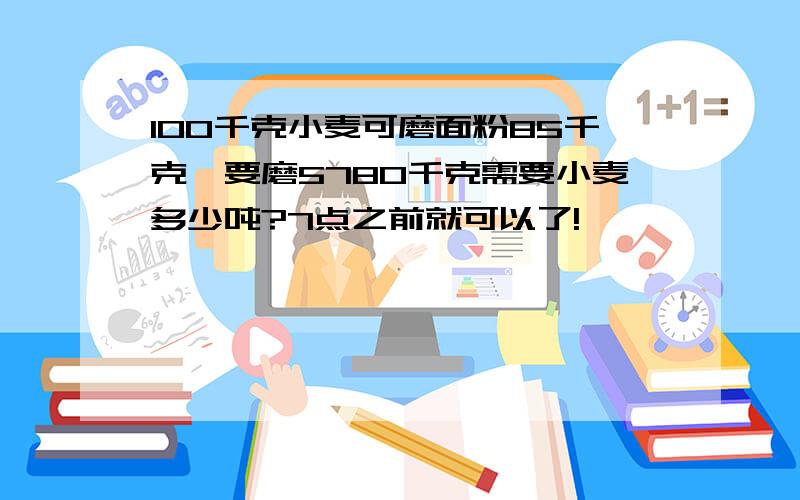 abc

1+1=

100千克小麦可磨面粉85千克,要磨5780千克需要小麦多少吨?7点之前就可以了!